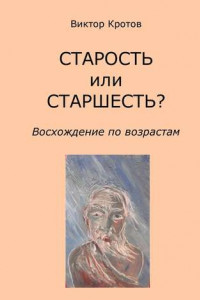 Виктор Кротов

СТАРОСТЬ
или
СТАРШЕСТЬ?

Восхождение по возрастам